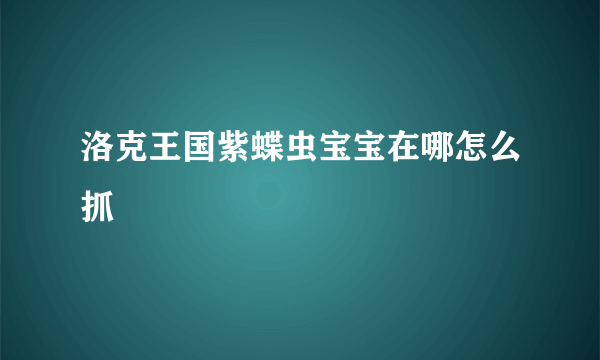 洛克王国紫蝶虫宝宝在哪怎么抓